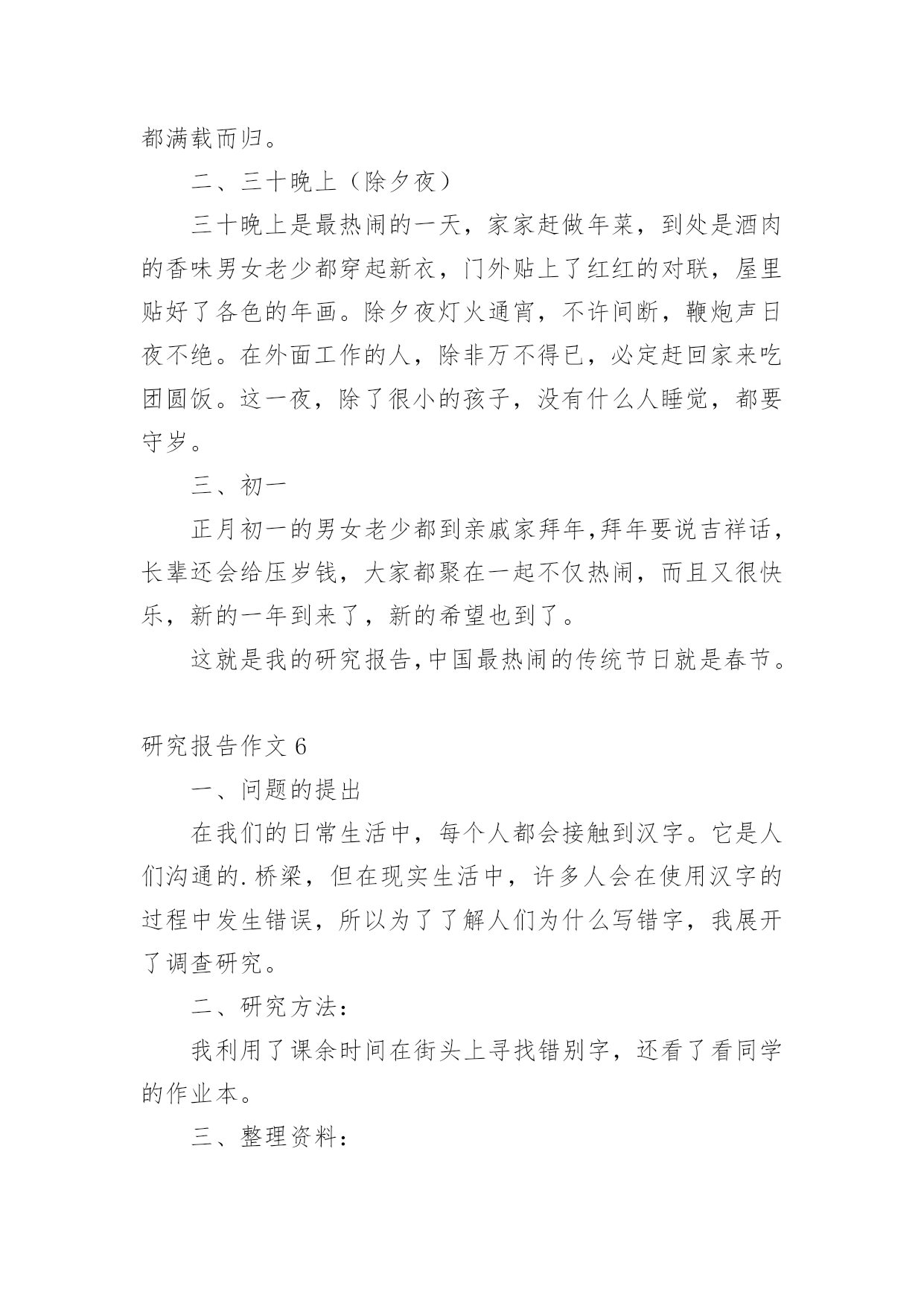 都满载而归。

二、三十晚上（除夕夜）

三十晚上是最热闹的一天，家家赶做年菜，到处是酒肉的香味男女老少都穿起新衣，门外贴上了红红的对联，屋里贴好了各色的年画。除夕夜灯火通宵，不许间断，鞭炮声日夜不绝。在外面工作的人，除非万不得已，必定赶回家来吃团圆饭。这一夜，除了很小的孩子，没有什么人睡觉，都要守岁。

三、初一

正月初一的男女老少都到亲戚家拜年,拜年要说吉祥话，长辈还会给压岁钱，大家都聚在一起不仅热闹，而且又很快乐，新的一年到来了，新的希望也到了。

这就是我的研究报告,中国最热闹的传统节日就是春节。

研究报告作文 6

一、问题的提出

在我们的日常生活中，每个人都会接触到汉字。它是人们沟通的.桥梁，但在现实生活中，许多人会在使用汉字的过程中发生错误，所以为了了解人们为什么写错字，我展开了调查研究。

二、研究方法：

我利用了课余时间在街头上寻找错别字，还看了看同学的作业本。

三、整理资料：